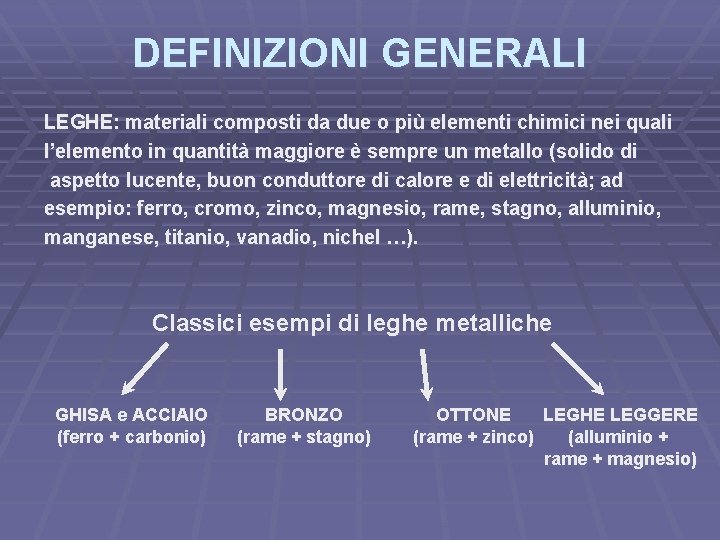 DEFINIZIONI GENERALI

LEGHE: materiali composti da due o più elementi chimici nei quali l'elemento in quantità maggiore è sempre un metallo (solido di aspetto lucente, buon conduttore di calore e di elettricità; ad esempio: ferro, cromo, zinco, magnesio, rame, stagno, alluminio, manganese, titanio, vanadio, nichel …).

Classici esempi di leghe metalliche

GHISA e ACCIAIO
(ferro + carbonio)

BRONZO
(rame + stagno)

OTTONE
(rame + zinco)

LEGHE LEGGERE
(alluminio + rame + magnesio)